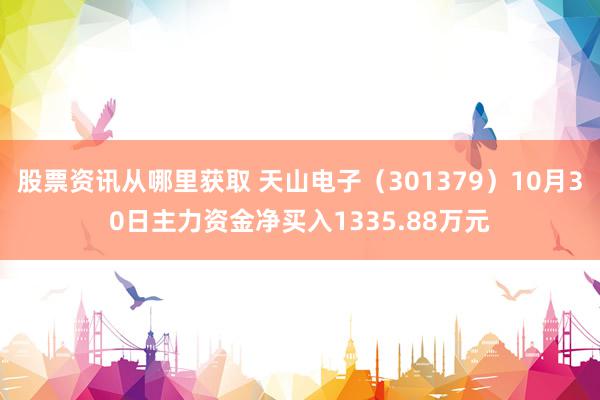 股票资讯从哪里获取 天山电子（301379）10月30日主力资金净买入1335.88万元